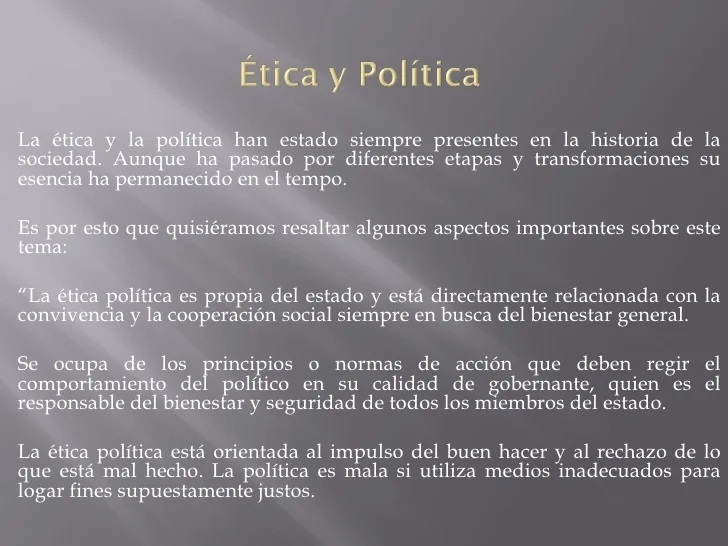 Ética y Política

La ética y la política han estado siempre presentes en la historia de la sociedad. Aunque ha pasado por diferentes etapas y transformaciones su esencia ha permanecido en el tempo.

Es por esto que quisiéramos resaltar algunos aspectos importantes sobre este tema:

“La ética política es propia del estado y está directamente relacionada con la convivencia y la cooperación social siempre en busca del bienestar general.

Se ocupa de los principios o normas de acción que deben regir el comportamiento del político en su calidad de gobernante, quien es el responsable del bienestar y seguridad de todos los miembros del estado.

La ética política está orientada al impulso del buen hacer y al rechazo de lo que está mal hecho. La política es mala si utiliza medios inadecuados para logar fines supuestamente justos.